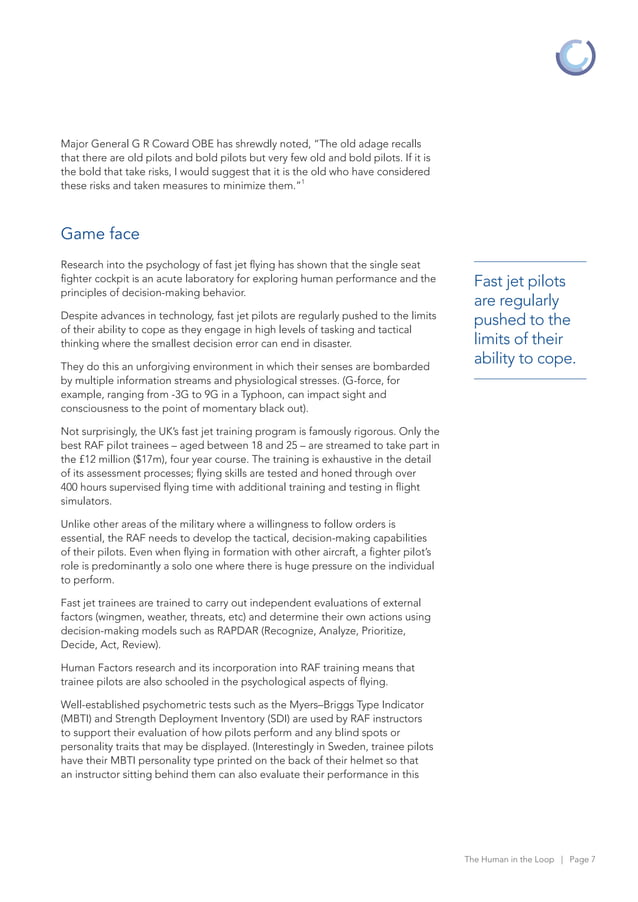 Major General G R Coward OBE has shrewdly noted, "The old adage recalls that there are old pilots and bold pilots but very few old and bold pilots. If it is the bold that take risks, I would suggest that it is the old who have considered these risks and taken measures to minimize them."$^1$

Game face

Research into the psychology of fast jet flying has shown that the single seat fighter cockpit is an acute laboratory for exploring human performance and the principles of decision-making behavior.

Despite advances in technology, fast jet pilots are regularly pushed to the limits of their ability to cope as they engage in high levels of tasking and tactical thinking where the smallest decision error can end in disaster.

They do this an unforgiving environment in which their senses are bombarded by multiple information streams and physiological stresses. (G-force, for example, ranging from -3G to 9G in a Typhoon, can impact sight and consciousness to the point of momentary black out).

Not surprisingly, the UK's fast jet training program is famously rigorous. Only the best RAF pilot trainees – aged between 18 and 25 – are streamed to take part in the £12 million ($17m), four year course. The training is exhaustive in the detail of its assessment processes; flying skills are tested and honed through over 400 hours supervised flying time with additional training and testing in flight simulators.

Unlike other areas of the military where a willingness to follow orders is essential, the RAF needs to develop the tactical, decision-making capabilities of their pilots. Even when flying in formation with other aircraft, a fighter pilot's role is predominantly a solo one where there is huge pressure on the individual to perform.

Fast jet trainees are trained to carry out independent evaluations of external factors (wingmen, weather, threats, etc) and determine their own actions using decision-making models such as RAPDAR (Recognize, Analyze, Prioritize, Decide, Act, Review).

Human Factors research and its incorporation into RAF training means that trainee pilots are also schooled in the psychological aspects of flying.

Well-established psychometric tests such as the Myers–Briggs Type Indicator (MBTI) and Strength Deployment Inventory (SDI) are used by RAF instructors to support their evaluation of how pilots perform and any blind spots or personality traits that may be displayed. (Interestingly in Sweden, trainee pilots have their MBTI personality type printed on the back of their helmet so that an instructor sitting behind them can also evaluate their performance in this

Fast jet pilots are regularly pushed to the limits of their ability to cope.

The Human in the Loop | Page 7